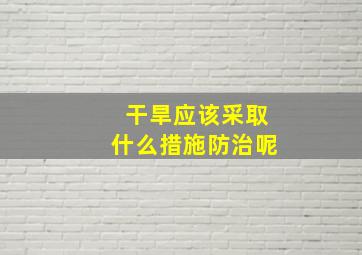 干旱应该采取
什么措施防治呢